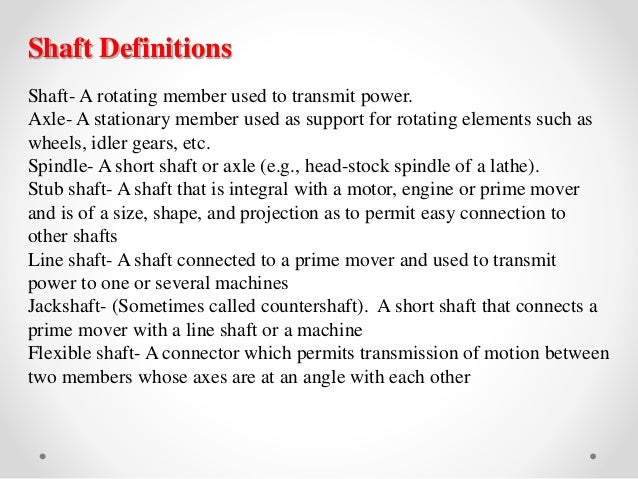 Shaft Definitions

Shaft- A rotating member used to transmit power.
Axle- A stationary member used as support for rotating elements such as wheels, idler gears, etc.
Spindle- A short shaft or axle (e.g., head-stock spindle of a lathe).
Stub shaft- A shaft that is integral with a motor, engine or prime mover and is of a size, shape, and projection as to permit easy connection to other shafts
Line shaft- A shaft connected to a prime mover and used to transmit power to one or several machines
Jackshaft- (Sometimes called countershaft). A short shaft that connects a prime mover with a line shaft or a machine
Flexible shaft- A connector which permits transmission of motion between two members whose axes are at an angle with each other